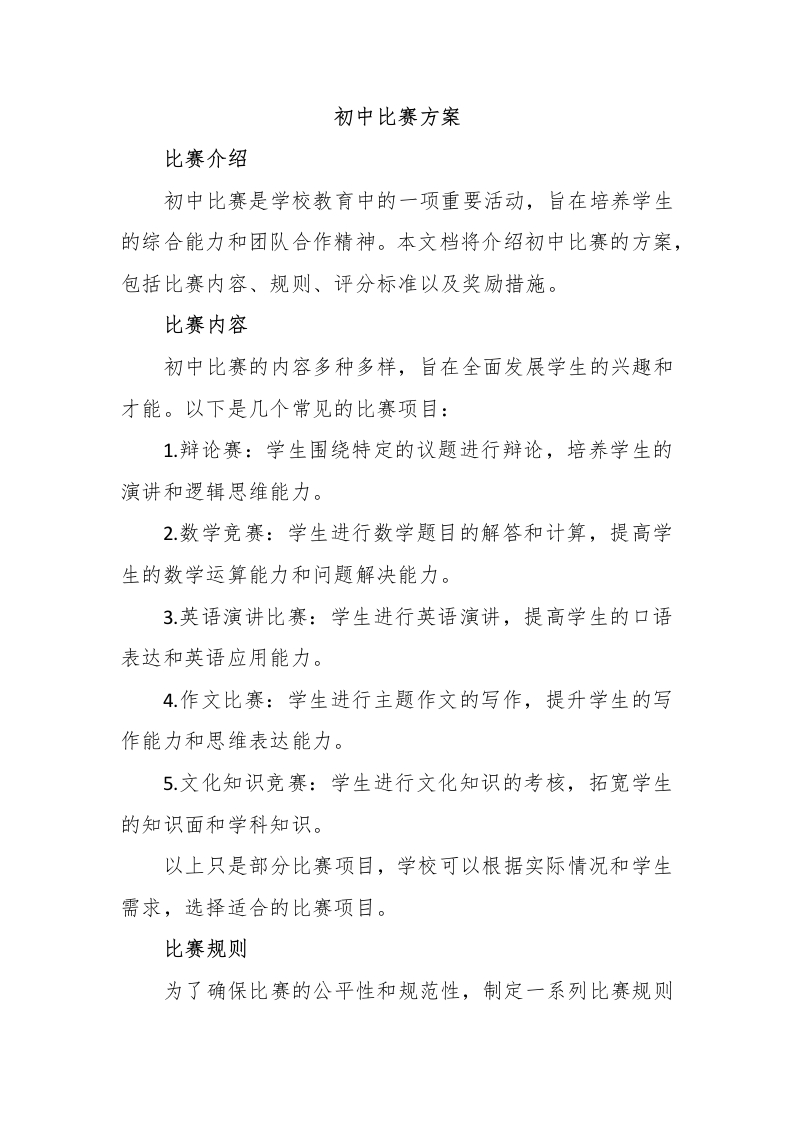 初中比赛方案

比赛介绍

初中比赛是学校教育中的一项重要活动，旨在培养学生的综合能力和团队合作精神。本文档将介绍初中比赛的方案，包括比赛内容、规则、评分标准以及奖励措施。

比赛内容

初中比赛的内容多种多样，旨在全面发展学生的兴趣和才能。以下是几个常见的比赛项目：

1.辩论赛：学生围绕特定的议题进行辩论，培养学生的演讲和逻辑思维能力。

2.数学竞赛：学生进行数学题目的解答和计算，提高学生的数学运算能力和问题解决能力。

3.英语演讲比赛：学生进行英语演讲，提高学生的口语表达和英语应用能力。

4.作文比赛：学生进行主题作文的写作，提升学生的写作能力和思维表达能力。

5.文化知识竞赛：学生进行文化知识的考核，拓宽学生的知识面和学科知识。

以上只是部分比赛项目，学校可以根据实际情况和学生需求，选择适合的比赛项目。

比赛规则

为了确保比赛的公平性和规范性，制定一系列比赛规则